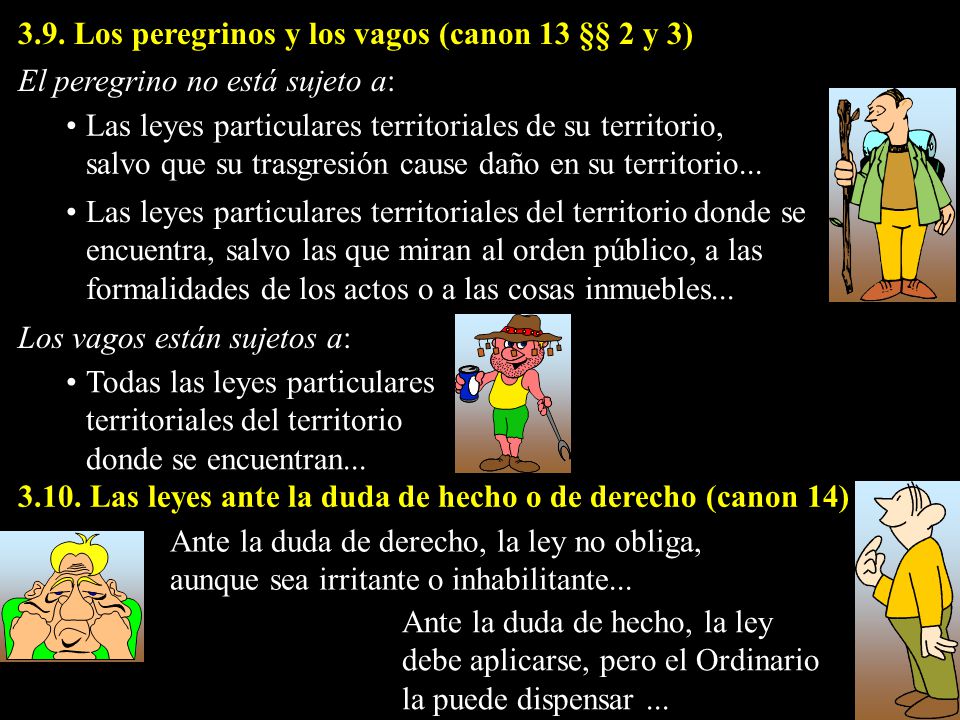 3.9. Los peregrinos y los vagos (canon 13 §§ 2 y 3)

El peregrino no está sujeto a:

• Las leyes particulares territoriales de su territorio, salvo que su trasgresión cause daño en su territorio...

• Las leyes particulares territoriales del territorio donde se encuentra, salvo las que miran al orden público, a las formalidades de los actos o a las cosas inmuebles...

Los vagos están sujetos a:

• Todas las leyes particulares territoriales del territorio donde se encuentran...

3.10. Las leyes ante la duda de hecho o de derecho (canon 14)

Ante la duda de derecho, la ley no obliga, aunque sea irritante o inhabilitante...

Ante la duda de hecho, la ley debe aplicarse, pero el Ordinario la puede dispensar ...